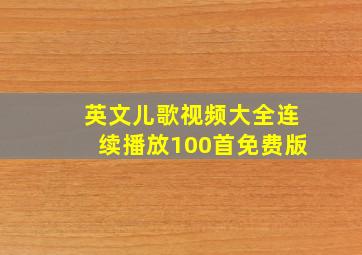 英文儿歌视频大全连续播放100首免费版